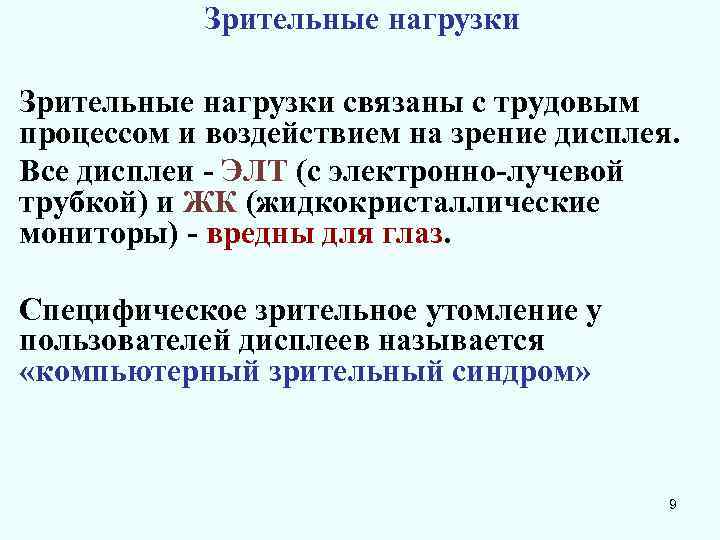 Зрительные нагрузки

Зрительные нагрузки связаны с трудовым процессом и воздействием на зрение дисплея.

Все дисплеи - ЭЛТ (с электронно-лучевой трубкой) и ЖК (жидкокристаллические мониторы) - вредны для глаз.

Специфическое зрительное утомление у пользователей дисплеев называется «компьютерный зрительный синдром»

9